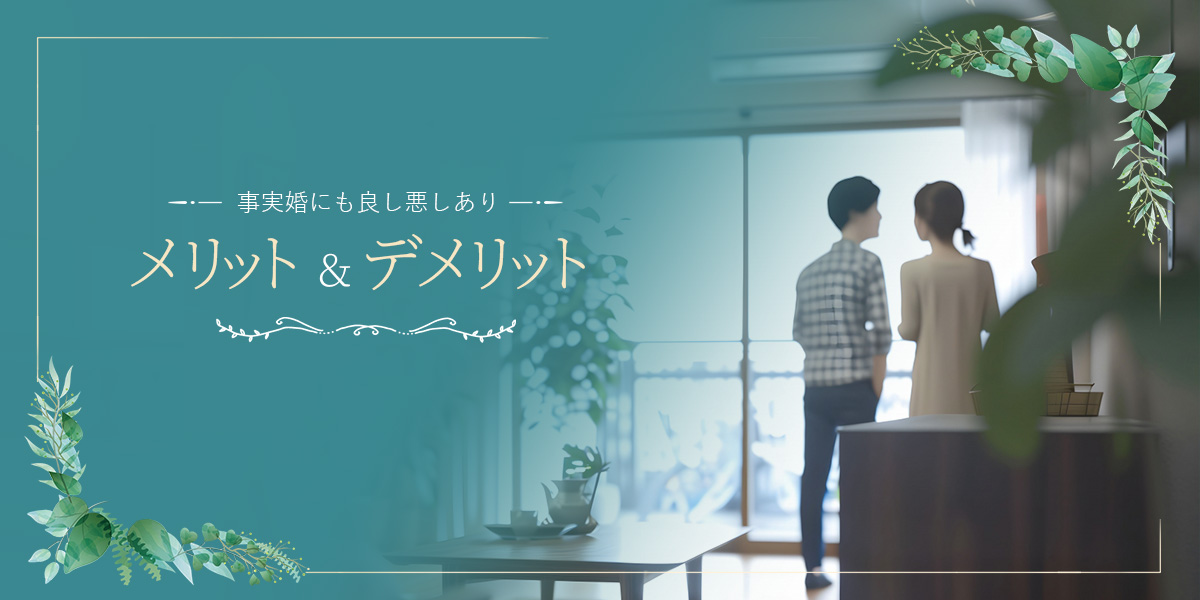 事実婚にも良し悪しあり

メリット & デメリット